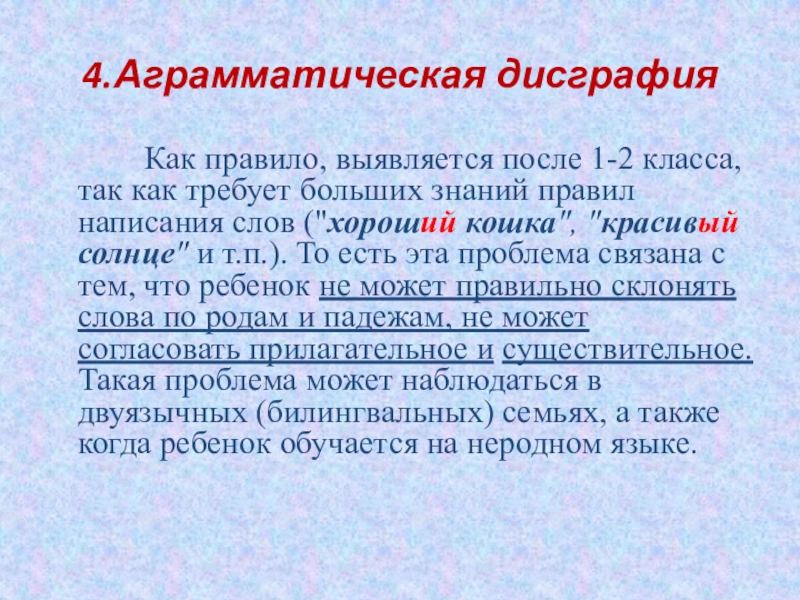 4.Аграмматическая дисграфия

Как правило, выявляется после 1-2 класса, так как требует больших знаний правил написания слов ("хороший кошка", "красивый солнце" и т.п.). То есть эта проблема связана с тем, что ребенок не может правильно склонять слова по родам и падежам, не может согласовать прилагательное и существительное. Такая проблема может наблюдаться в двуязычных (билингвальных) семьях, а также когда ребенок обучается на неродном языке.